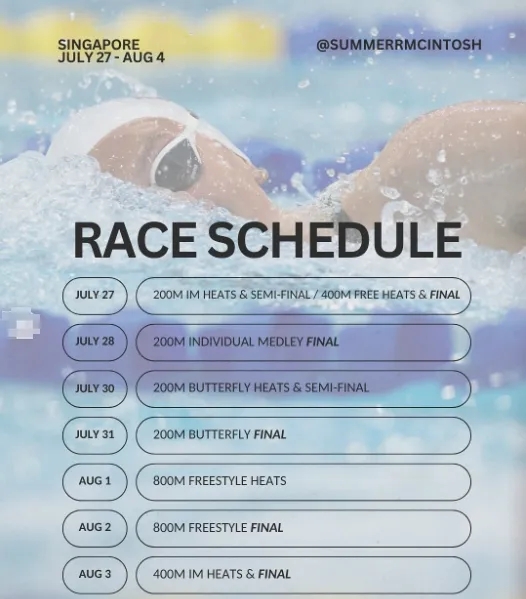 SINGAPORE
JULY 27 - AUG 4

@SUMMERRMCINTOSH

RACE SCHEDULE

JULY 27
200M IM HEATS & SEMI-FINAL / 400M FREE HEATS & FINAL

JULY 28
200M INDIVIDUAL MEDLEY FINAL

JULY 30
200M BUTTERFLY HEATS & SEMI-FINAL

JULY 31
200M BUTTERFLY FINAL

AUG 1
800M FREESTYLE HEATS

AUG 2
800M FREESTYLE FINAL

AUG 3
400M IM HEATS & FINAL